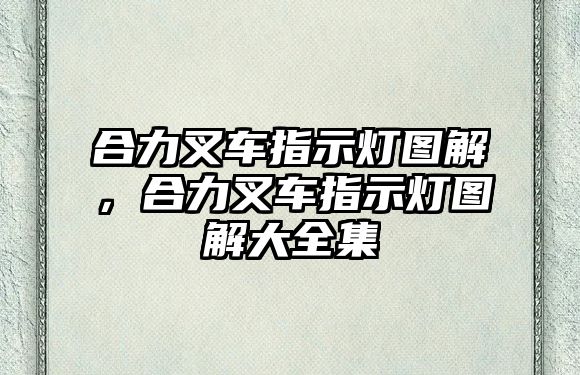 合力叉车指示灯图解，合力叉车指示灯图解大全集